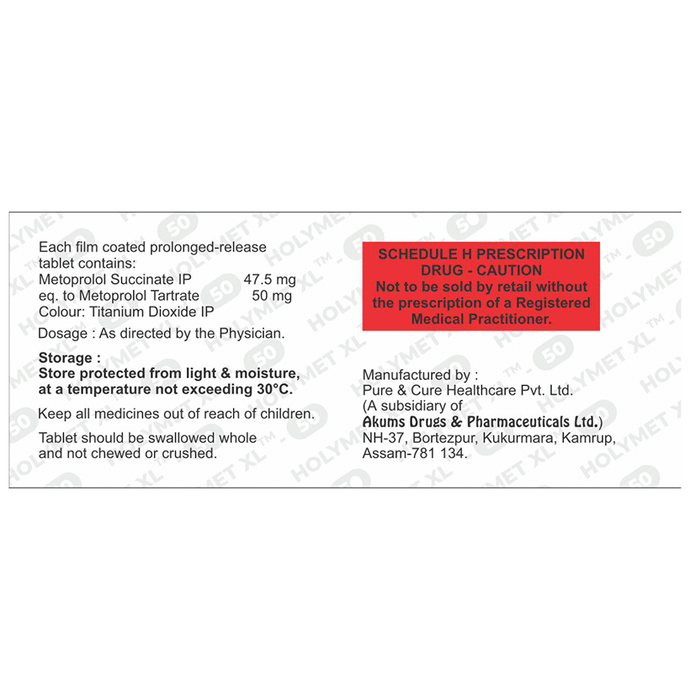 Each film coated prolonged-release tablet contains:
Metoprolol Succinate IP 47.5 mg
eq. to Metoprolol Tartrate 50 mg
Colour: Titanium Dioxide IP

Dosage : As directed by the Physician.

Storage :
Store protected from light & moisture, at a temperature not exceeding 30°C.

Keep all medicines out of reach of children.

Tablet should be swallowed whole and not chewed or crushed.

SCHEDULE H PRESCRIPTION DRUG - CAUTION
Not to be sold by retail without the prescription of a Registered Medical Practitioner.

Manufactured by :
Pure & Cure Healthcare Pvt. Ltd.
(A subsidiary of
Akums Drugs & Pharmaceuticals Ltd.)
NH-37, Bortezpur, Kukurmara, Kamrup,
Assam-781 134.

HOLYMET XL™ 50